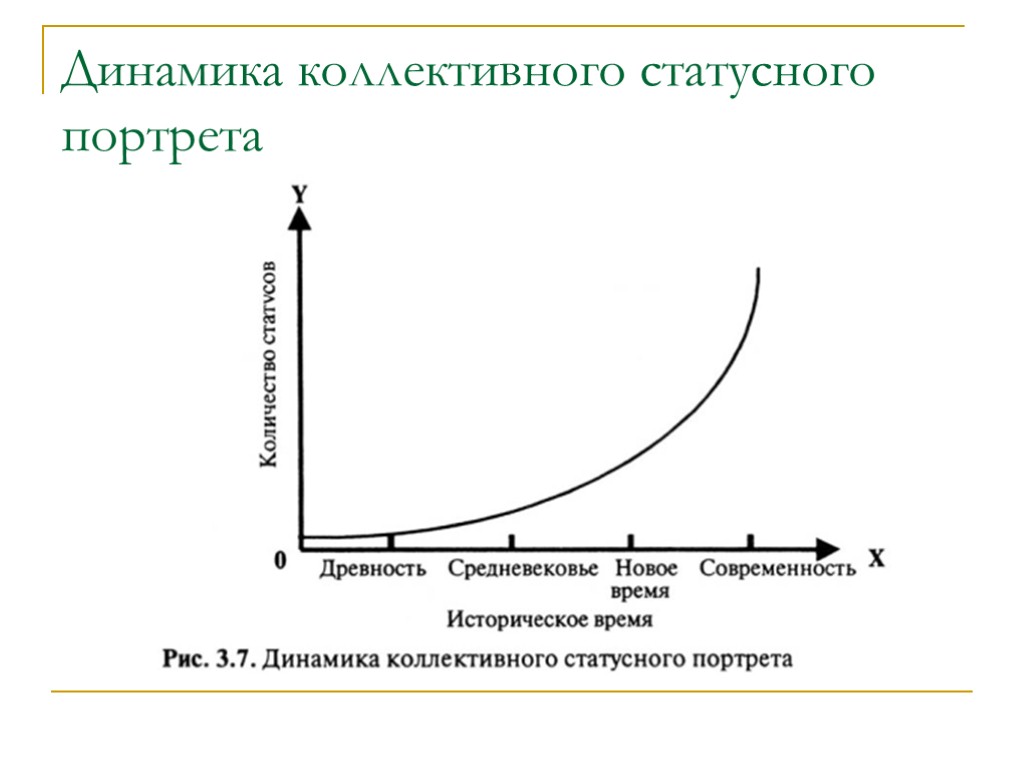 Динамика коллективного статусного портрета

Y

Количество статусов

0

Древность

Средневековье

Новое время

Современность

X

Историческое время

Рис. 3.7. Динамика коллективного статусного портрета